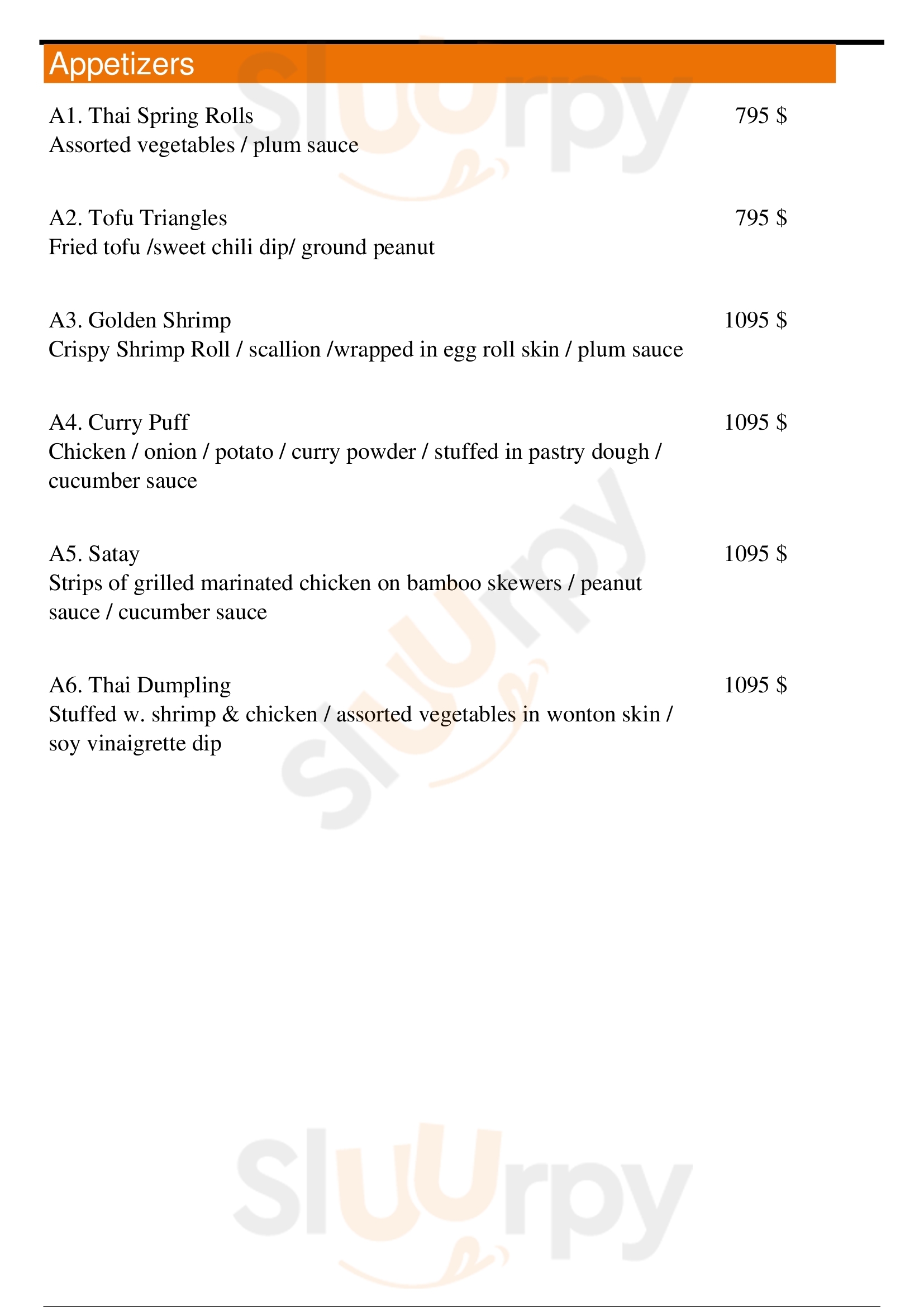 Appetizers

A1. Thai Spring Rolls 795 $
Assorted vegetables / plum sauce

A2. Tofu Triangles 795 $
Fried tofu /sweet chili dip/ ground peanut

A3. Golden Shrimp 1095 $
Crispy Shrimp Roll / scallion /wrapped in egg roll skin / plum sauce

A4. Curry Puff 1095 $
Chicken / onion / potato / curry powder / stuffed in pastry dough / cucumber sauce

A5. Satay 1095 $
Strips of grilled marinated chicken on bamboo skewers / peanut sauce / cucumber sauce

A6. Thai Dumpling 1095 $
Stuffed w. shrimp & chicken / assorted vegetables in wonton skin / soy vinaigrette dip

Sluurpy
Sluurpy
Sluurpy